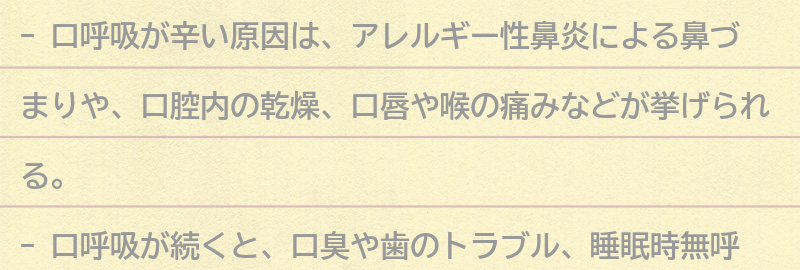 - 口呼吸が辛い原因は、アレルギー性鼻炎による鼻づまりや、口腔内の乾燥、口唇や喉の痛みなどが挙げられる。

- 口呼吸が続くと、口臭や歯のトラブル、睡眠時無呼